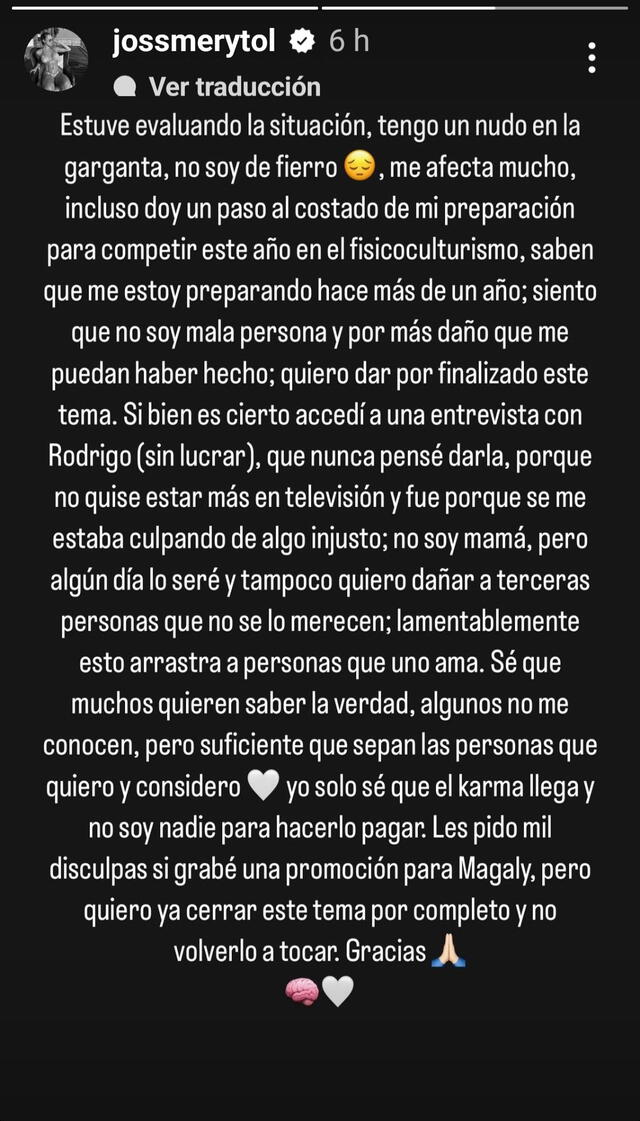 jossmerytol 6 h

Ver traducción

Estuve evaluando la situación, tengo un nudo en la garganta, no soy de fierro 😔, me afecta mucho, incluso doy un paso al costado de mi preparación para competir este año en el fisicoculturismo, saben que me estoy preparando hace más de un año; siento que no soy mala persona y por más daño que me puedan haber hecho; quiero dar por finalizado este tema. Si bien es cierto accedí a una entrevista con Rodrigo (sin lucrar), que nunca pensé darla, porque no quise estar más en televisión y fue porque se me estaba culpando de algo injusto; no soy mamá, pero algún día lo seré y tampoco quiero dañar a terceras personas que no se lo merecen; lamentablemente esto arrastra a personas que uno ama. Sé que muchos quieren saber la verdad, algunos no me conocen, pero suficiente que sepan las personas que quiero y considero 🤍 yo solo sé que el karma llega y no soy nadie para hacerlo pagar. Les pido mil disculpas si grabé una promoción para Magaly, pero quiero ya cerrar este tema por completo y no volverlo a tocar. Gracias 🙏🏻
🧠🤍